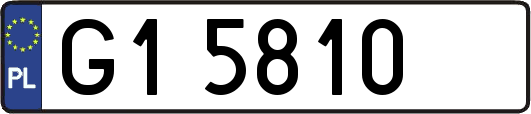 PL
G1 5810